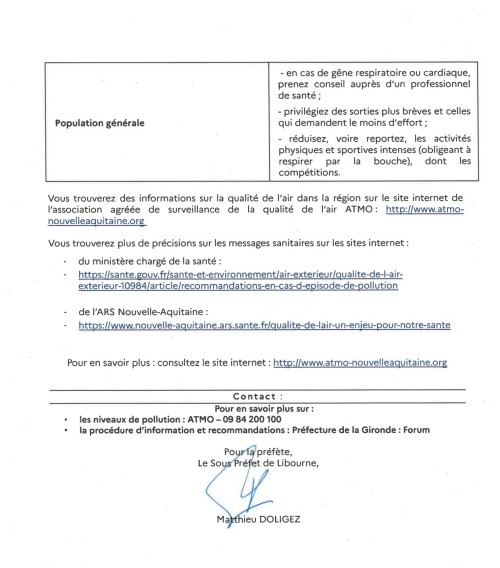 | Population générale | - en cas de gêne respiratoire ou cardiaque, prenez conseil auprès d'un professionnel de santé ; - privilégiez des sorties plus brèves et celles qui demandent le moins d'effort ; - réduisez, voire reportez, les activités physiques et sportives intenses (obligeant à respirer par la bouche), dont les compétitions. |
|---|---|

Vous trouverez des informations sur la qualité de l'air dans la région sur le site internet de l'association agréée de surveillance de la qualité de l'air ATMO : http://www.atmo-nouvelleaquitaine.org

Vous trouverez plus de précisions sur les messages sanitaires sur les sites internet :

- du ministère chargé de la santé :
- https://sante.gouv.fr/sante-et-environnement/air-exterieur/qualite-de-l-air-exterieur-10984/article/recommandations-en-cas-d-episode-de-pollution

- de l'ARS Nouvelle-Aquitaine :
- https://www.nouvelle-aquitaine.ars.sante.fr/qualite-de-lair-un-enjeu-pour-notre-sante

Pour en savoir plus : consultez le site internet : http://www.atmo-nouvelleaquitaine.org

Contact :

Pour en savoir plus sur :
• les niveaux de pollution : ATMO – 09 84 200 100
• la procédure d'information et recommandations : Préfecture de la Gironde : Forum

Pour la préfète,
Le Sous Préfet de Libourne,

Matthieu DOLIGEZ